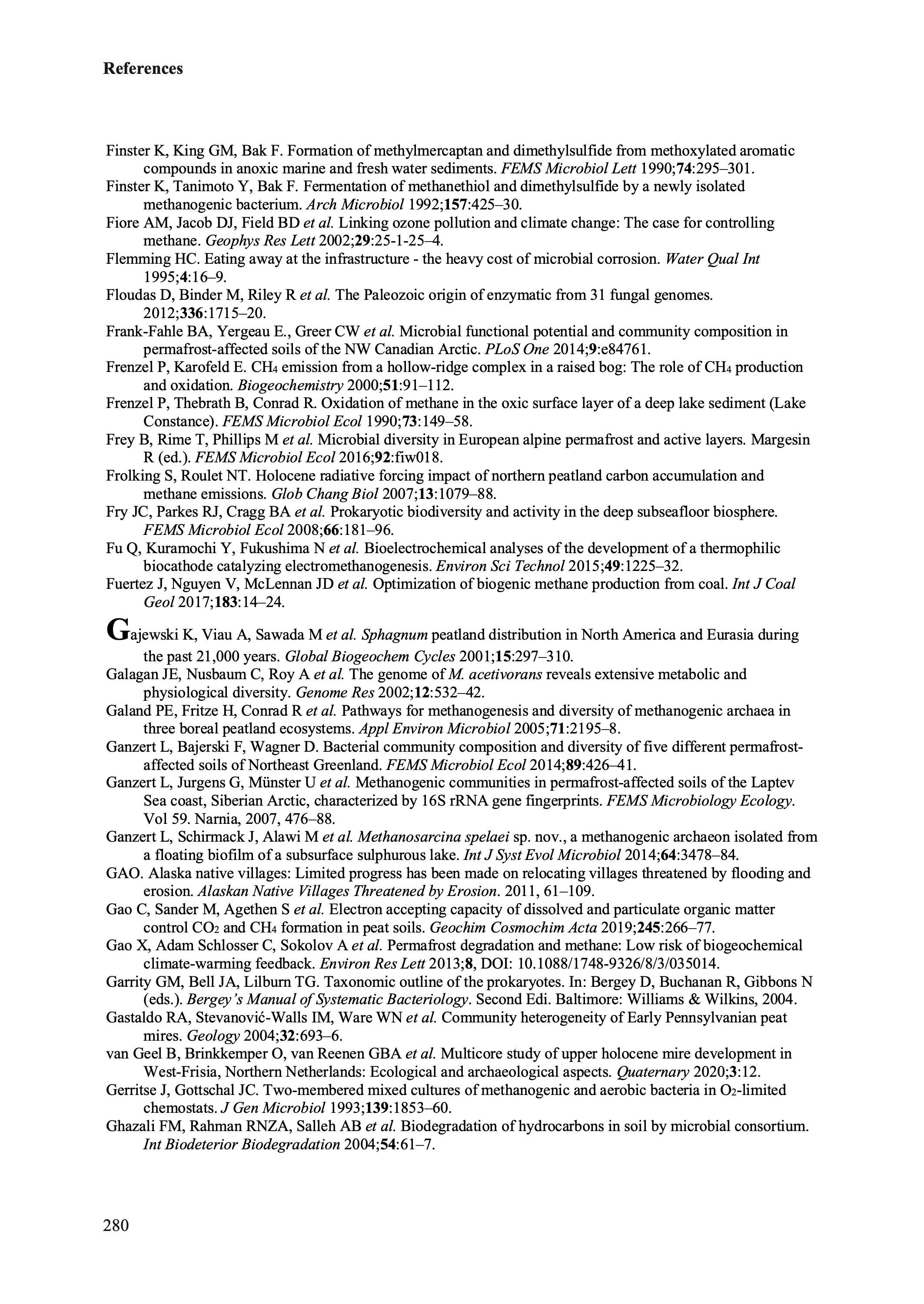 References

Finster K, King GM, Bak F. Formation of methylmercaptan and dimethylsulfide from methoxylated aromatic compounds in anoxic marine and fresh water sediments. FEMS Microbiol Lett 1990;74:295–301.
Finster K, Tanimoto Y, Bak F. Fermentation of methanethiol and dimethylsulfide by a newly isolated methanogenic bacterium. Arch Microbiol 1992;157:425–30.
Fiore AM, Jacob DJ, Field BD et al. Linking ozone pollution and climate change: The case for controlling methane. Geophys Res Lett 2002;29:25-1-25–4.
Flemming HC. Eating away at the infrastructure - the heavy cost of microbial corrosion. Water Qual Int 1995;4:16–9.
Floudas D, Binder M, Riley R et al. The Paleozoic origin of enzymatic from 31 fungal genomes. 2012;336:1715–20.
Frank-Fahle BA, Yergeau E., Greer CW et al. Microbial functional potential and community composition in permafrost-affected soils of the NW Canadian Arctic. PLoS One 2014;9:e84761.
Frenzel P, Karofeld E. $CH_4$ emission from a hollow-ridge complex in a raised bog: The role of $CH_4$ production and oxidation. Biogeochemistry 2000;51:91–112.
Frenzel P, Thebrath B, Conrad R. Oxidation of methane in the oxic surface layer of a deep lake sediment (Lake Constance). FEMS Microbiol Ecol 1990;73:149–58.
Frey B, Rime T, Phillips M et al. Microbial diversity in European alpine permafrost and active layers. Margesin R (ed.). FEMS Microbiol Ecol 2016;92:fiw018.
Frolking S, Roulet NT. Holocene radiative forcing impact of northern peatland carbon accumulation and methane emissions. Glob Chang Biol 2007;13:1079–88.
Fry JC, Parkes RJ, Cragg BA et al. Prokaryotic biodiversity and activity in the deep subseafloor biosphere. FEMS Microbiol Ecol 2008;66:181–96.
Fu Q, Kuramochi Y, Fukushima N et al. Bioelectrochemical analyses of the development of a thermophilic biocathode catalyzing electromethanogenesis. Environ Sci Technol 2015;49:1225–32.
Fuertez J, Nguyen V, McLennan JD et al. Optimization of biogenic methane production from coal. Int J Coal Geol 2017;183:14–24.

Gajewski K, Viau A, Sawada M et al. Sphagnum peatland distribution in North America and Eurasia during the past 21,000 years. Global Biogeochem Cycles 2001;15:297–310.
Galagan JE, Nusbaum C, Roy A et al. The genome of M. acetivorans reveals extensive metabolic and physiological diversity. Genome Res 2002;12:532–42.
Galand PE, Fritze H, Conrad R et al. Pathways for methanogenesis and diversity of methanogenic archaea in three boreal peatland ecosystems. Appl Environ Microbiol 2005;71:2195–8.
Ganzert L, Bajerski F, Wagner D. Bacterial community composition and diversity of five different permafrost-affected soils of Northeast Greenland. FEMS Microbiol Ecol 2014;89:426–41.
Ganzert L, Jurgens G, Münster U et al. Methanogenic communities in permafrost-affected soils of the Laptev Sea coast, Siberian Arctic, characterized by 16S rRNA gene fingerprints. FEMS Microbiology Ecology. Vol 59. Narnia, 2007, 476–88.
Ganzert L, Schirmack J, Alawi M et al. Methanosarcina spelaei sp. nov., a methanogenic archaeon isolated from a floating biofilm of a subsurface sulphurous lake. Int J Syst Evol Microbiol 2014;64:3478–84.
GAO. Alaska native villages: Limited progress has been made on relocating villages threatened by flooding and erosion. Alaskan Native Villages Threatened by Erosion. 2011, 61–109.
Gao C, Sander M, Agethen S et al. Electron accepting capacity of dissolved and particulate organic matter control $CO_2$ and $CH_4$ formation in peat soils. Geochim Cosmochim Acta 2019;245:266–77.
Gao X, Adam Schlosser C, Sokolov A et al. Permafrost degradation and methane: Low risk of biogeochemical climate-warming feedback. Environ Res Lett 2013;8, DOI: 10.1088/1748-9326/8/3/035014.
Garrity GM, Bell JA, Lilburn TG. Taxonomic outline of the prokaryotes. In: Bergey D, Buchanan R, Gibbons N (eds.). Bergey's Manual of Systematic Bacteriology. Second Edi. Baltimore: Williams & Wilkins, 2004.
Gastaldo RA, Stevanović-Walls IM, Ware WN et al. Community heterogeneity of Early Pennsylvanian peat mires. Geology 2004;32:693–6.
van Geel B, Brinkkemper O, van Reenen GBA et al. Multicore study of upper holocene mire development in West-Frisia, Northern Netherlands: Ecological and archaeological aspects. Quaternary 2020;3:12.
Gerritse J, Gottschal JC. Two-membered mixed cultures of methanogenic and aerobic bacteria in $O_2$-limited chemostats. J Gen Microbiol 1993;139:1853–60.
Ghazali FM, Rahman RNZA, Salleh AB et al. Biodegradation of hydrocarbons in soil by microbial consortium. Int Biodeterior Biodegradation 2004;54:61–7.

280